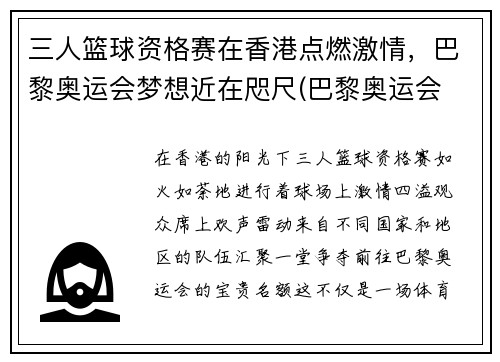 三人篮球资格赛在香港点燃激情，巴黎奥运会梦想近在咫尺(巴黎奥运会

在香港的阳光下三人篮球资格赛如火如荼地进行着球场上激情四溢观众席上欢声雷动来自不同国家和地区的队伍汇聚一堂争夺前往巴黎奥运会的宝贵名额这不仅是一场体育